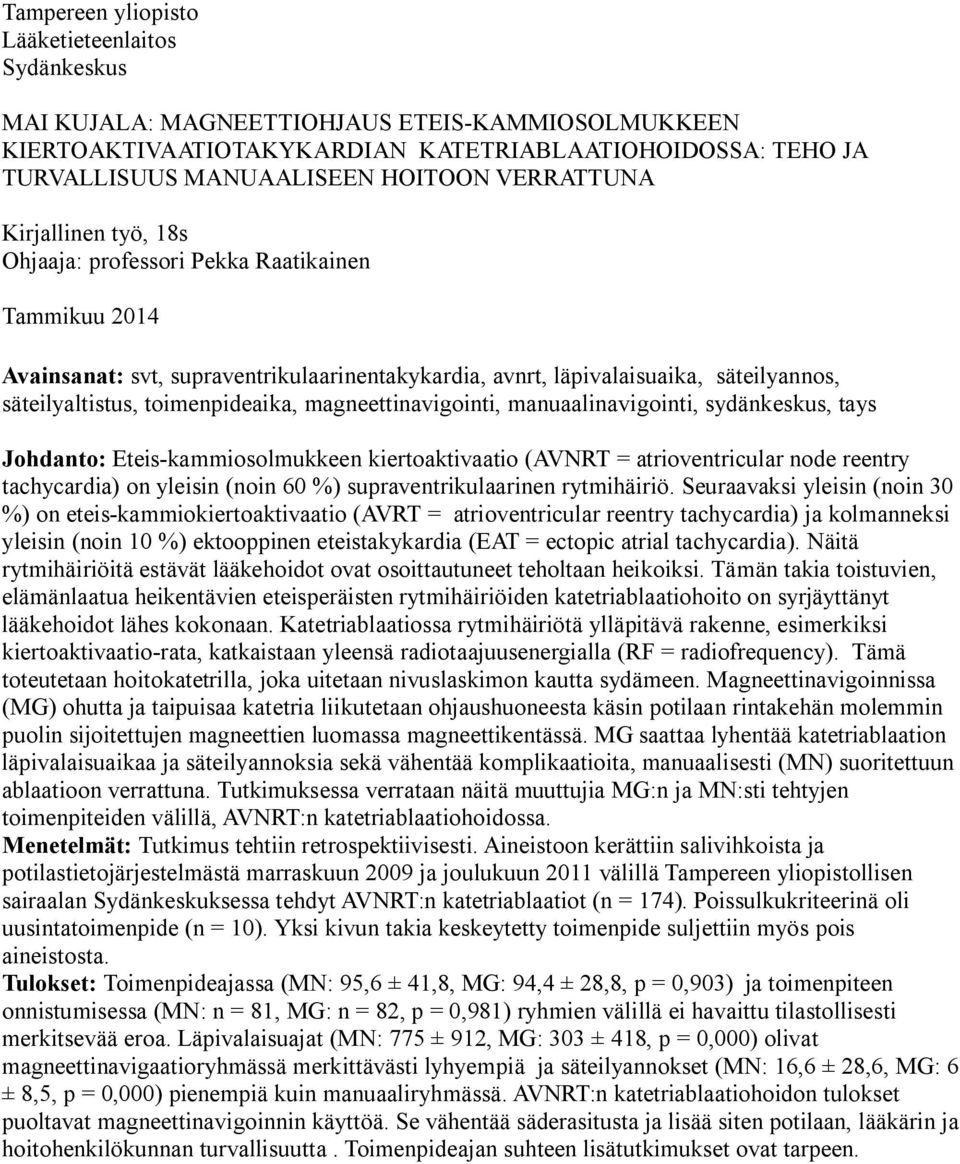 Tampereen yliopisto
Lääketieteenlaitos
Sydänkeskus

MAI KUJALA: MAGNEETTIOHJAUS ETEIS-KAMMIOSOLMUKKEEN KIERTOAKTIVAATIOTAKYKARDIAN KATETRIABLAATIOHOIDOSSA: TEHO JA TURVALLISUUS MANUAALISEEN HOITOON VERRATTUNA

Kirjallinen työ, 18s
Ohjaaja: professori Pekka Raatikainen

Tammikuu 2014

Avainsanat: svt, supraventrikulaarinentakykardia, avnrt, läpivalaisuaika, säteilyannos, säteilyaltistus, toimenpideaika, magneettinavigointi, manuaalinavigointi, sydänkeskus, tays

Johdanto: Eteis-kammiosolmukkeen kiertoaktivaatio (AVNRT = atrioventricular node reentry tachycardia) on yleisin (noin 60 %) supraventrikulaarinen rytmihäiriö. Seuraavaksi yleisin (noin 30 %) on eteis-kammiokiertoaktivaatio (AVRT = atrioventricular reentry tachycardia) ja kolmanneksi yleisin (noin 10 %) ektooppinen eteistakykardia (EAT = ectopic atrial tachycardia). Näitä rytmihäiriöitä estävät lääkehoidot ovat osoittautuneet teholtaan heikoiksi. Tämän takia toistuvien, elämänlaatua heikentävien eteisperäisten rytmihäiriöiden katetriablaatiohoito on syrjäyttänyt lääkehoidot lähes kokonaan. Katetriablaatiossa rytmihäiriötä ylläpitävä rakenne, esimerkiksi kiertoaktivaatio-rata, katkaistaan yleensä radiotaajuusenergialla (RF = radiofrequency). Tämä toteutetaan hoitokatetrilla, joka uitetaan nivuslaskimon kautta sydämeen. Magneettinavigoinnissa (MG) ohutta ja taipuisaa katetria liikutetaan ohjaushuoneesta käsin potilaan rintakehän molemmin puolin sijoitettujen magneettien luomassa magneettikentässä. MG saattaa lyhentää katetriablaation läpivalaisuaikaa ja säteilyannoksia sekä vähentää komplikaatioita, manuaalisesti (MN) suoritettuun ablaatioon verrattuna. Tutkimuksessa verrataan näitä muuttujia MG:n ja MN:sti tehtyjen toimenpiteiden välillä, AVNRT:n katetriablaatiohoidossa.
Menetelmät: Tutkimus tehtiin retrospektiivisesti. Aineistoon kerättiin salivihkoista ja potilastietojärjestelmästä marraskuun 2009 ja joulukuun 2011 välillä Tampereen yliopistollisen sairaalan Sydänkeskuksessa tehdyt AVNRT:n katetriablaatiot (n = 174). Poissulkukriteerinä oli uusintatoimenpide (n = 10). Yksi kivun takia keskeytetty toimenpide suljettiin myös pois aineistosta.
Tulokset: Toimenpideajassa (MN: 95,6 ± 41,8, MG: 94,4 ± 28,8, p = 0,903) ja toimenpiteen onnistumisessa (MN: n = 81, MG: n = 82, p = 0,981) ryhmien välillä ei havaittu tilastollisesti merkitsevää eroa. Läpivalaisuajat (MN: 775 ± 912, MG: 303 ± 418, p = 0,000) olivat magneettinavigaatioryhmässä merkittävästi lyhyempiä ja säteilyannokset (MN: 16,6 ± 28,6, MG: 6 ± 8,5, p = 0,000) pienempiä kuin manuaaliryhmässä. AVNRT:n katetriablaatiohoidon tulokset puoltavat magneettinavigoinnin käyttöä. Se vähentää säderasitusta ja lisää siten potilaan, lääkärin ja hoitohenkilökunnan turvallisuutta . Toimenpideajan suhteen lisätutkimukset ovat tarpeen.